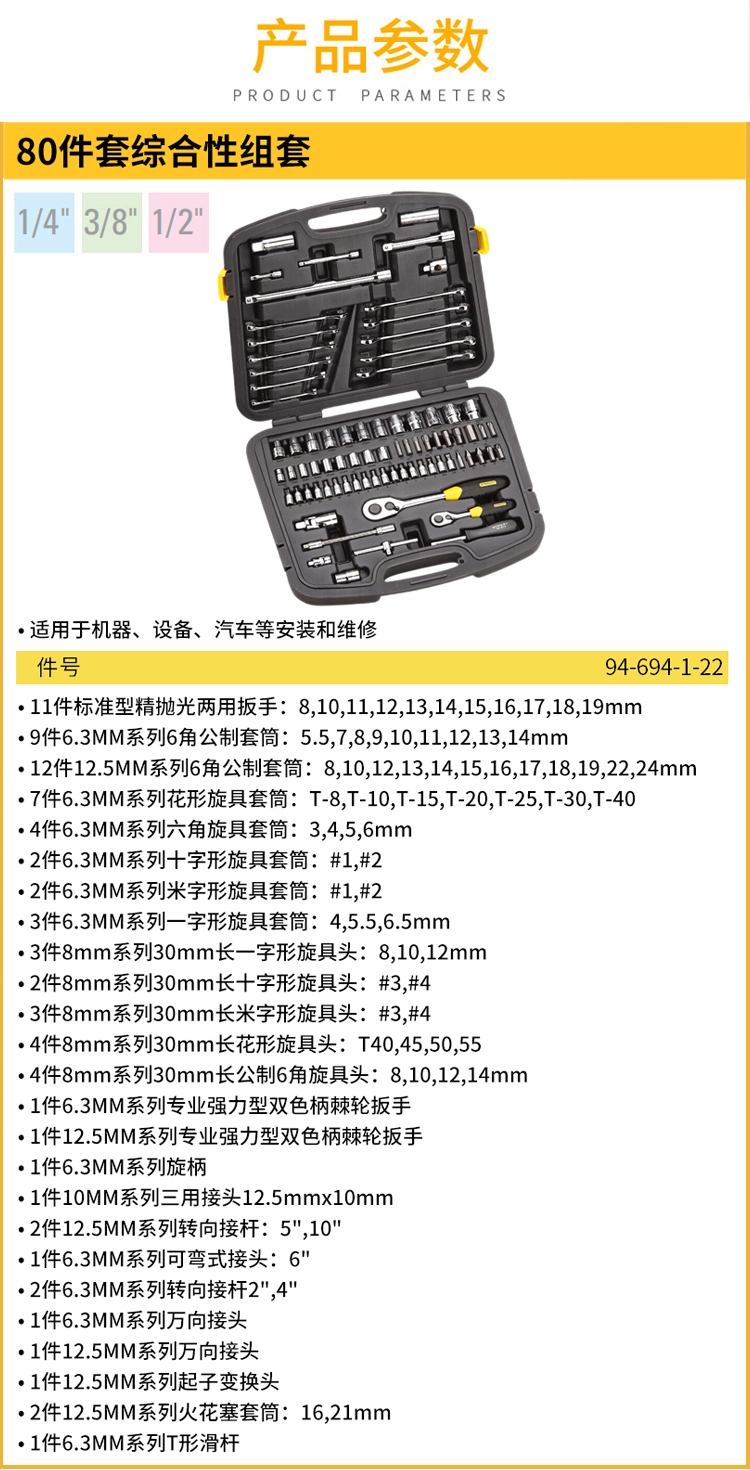 产品参数
PRODUCT PARAMETERS

80件套综合性组套

1/4" 3/8" 1/2"

• 适用于机器、设备、汽车等安装和维修

件号 94-694-1-22

• 11件标准型精抛光两用扳手：8,10,11,12,13,14,15,16,17,18,19mm
• 9件6.3MM系列6角公制套筒：5.5,7,8,9,10,11,12,13,14mm
• 12件12.5MM系列6角公制套筒：8,10,12,13,14,15,16,17,18,19,22,24mm
• 7件6.3MM系列花形旋具套筒：T-8,T-10,T-15,T-20,T-25,T-30,T-40
• 4件6.3MM系列六角旋具套筒：3,4,5,6mm
• 2件6.3MM系列十字形旋具套筒：#1,#2
• 2件6.3MM系列米字形旋具套筒：#1,#2
• 3件6.3MM系列一字形旋具套筒：4,5.5,6.5mm
• 3件8mm系列30mm长一字形旋具头：8,10,12mm
• 2件8mm系列30mm长十字形旋具头：#3,#4
• 3件8mm系列30mm长米字形旋具头：#3,#4
• 4件8mm系列30mm长花形旋具头：T40,45,50,55
• 4件8mm系列30mm长公制6角旋具头：8,10,12,14mm
• 1件6.3MM系列专业强力型双色柄棘轮扳手
• 1件12.5MM系列专业强力型双色柄棘轮扳手
• 1件6.3MM系列旋柄
• 1件10MM系列三用接头12.5mmx10mm
• 2件12.5MM系列转向接杆：5",10"
• 1件6.3MM系列可弯式接头：6"
• 2件6.3MM系列转向接杆2",4"
• 1件6.3MM系列万向接头
• 1件12.5MM系列万向接头
• 1件12.5MM系列起子变换头
• 2件12.5MM系列火花塞套筒：16,21mm
• 1件6.3MM系列T形滑杆